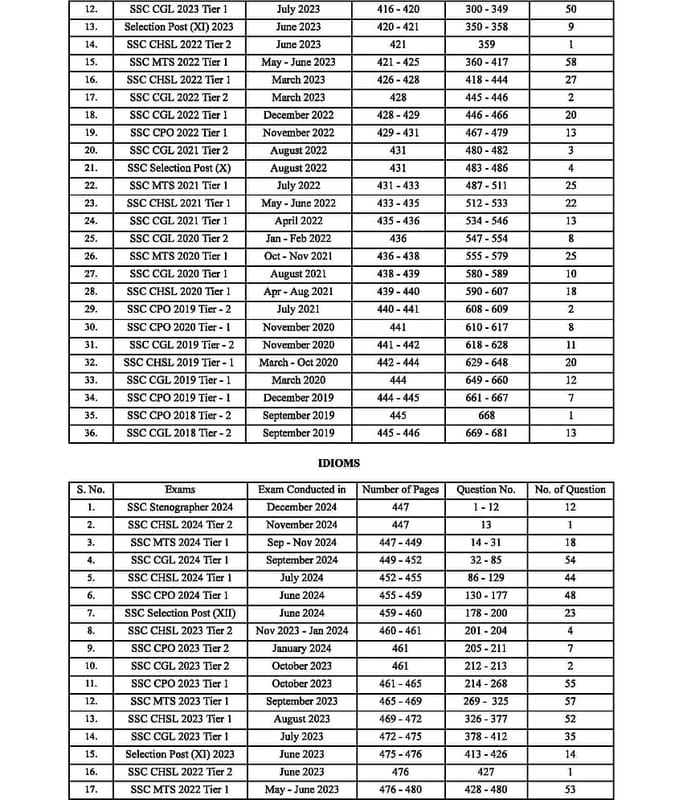 | 12. | SSC CGL 2023 Tier 1 | July 2023 | 416 - 420 | 300 - 349 | 50 |
|---|---|---|---|---|---|
| 13. | Selection Post (XI) 2023 | June 2023 | 420 - 421 | 350 - 358 | 9 |
| 14. | SSC CHSL 2022 Tier 2 | June 2023 | 421 | 359 | 1 |
| 15. | SSC MTS 2022 Tier 1 | May - June 2023 | 421 - 425 | 360 - 417 | 58 |
| 16. | SSC CHSL 2022 Tier 1 | March 2023 | 426 - 428 | 418 - 444 | 27 |
| 17. | SSC CGL 2022 Tier 2 | March 2023 | 428 | 445 - 446 | 2 |
| 18. | SSC CGL 2022 Tier 1 | December 2022 | 428 - 429 | 446 - 466 | 20 |
| 19. | SSC CPO 2022 Tier 1 | November 2022 | 429 - 431 | 467 - 479 | 13 |
| 20. | SSC CGL 2021 Tier 2 | August 2022 | 431 | 480 - 482 | 3 |
| 21. | SSC Selection Post (X) | August 2022 | 431 | 483 - 486 | 4 |
| 22. | SSC MTS 2021 Tier 1 | July 2022 | 431 - 433 | 487 - 511 | 25 |
| 23. | SSC CHSL 2021 Tier 1 | May - June 2022 | 433 - 435 | 512 - 533 | 22 |
| 24. | SSC CGL 2021 Tier 1 | April 2022 | 435 - 436 | 534 - 546 | 13 |
| 25. | SSC CGL 2020 Tier 2 | Jan - Feb 2022 | 436 | 547 - 554 | 8 |
| 26. | SSC MTS 2020 Tier 1 | Oct - Nov 2021 | 436 - 438 | 555 - 579 | 25 |
| 27. | SSC CGL 2020 Tier 1 | August 2021 | 438 - 439 | 580 - 589 | 10 |
| 28. | SSC CHSL 2020 Tier 1 | Apr - Aug 2021 | 439 - 440 | 590 - 607 | 18 |
| 29. | SSC CPO 2019 Tier - 2 | July 2021 | 440 - 441 | 608 - 609 | 2 |
| 30. | SSC CPO 2020 Tier - 1 | November 2020 | 441 | 610 - 617 | 8 |
| 31. | SSC CGL 2019 Tier - 2 | November 2020 | 441 - 442 | 618 - 628 | 11 |
| 32. | SSC CHSL 2019 Tier - 1 | March - Oct 2020 | 442 - 444 | 629 - 648 | 20 |
| 33. | SSC CGL 2019 Tier - 1 | March 2020 | 444 | 649 - 660 | 12 |
| 34. | SSC CPO 2019 Tier - 1 | December 2019 | 444 - 445 | 661 - 667 | 7 |
| 35. | SSC CPO 2018 Tier - 2 | September 2019 | 445 | 668 | 1 |
| 36. | SSC CGL 2018 Tier - 2 | September 2019 | 445 - 446 | 669 - 681 | 13 |

IDIOMS

| S. No. | Exams | Exam Conducted in | Number of Pages | Question No. | No. of Question |
|---|---|---|---|---|---|
| 1. | SSC Stenographer 2024 | December 2024 | 447 | 1 - 12 | 12 |
| 2. | SSC CHSL 2024 Tier 2 | November 2024 | 447 | 13 | 1 |
| 3. | SSC MTS 2024 Tier 1 | Sep - Nov 2024 | 447 - 449 | 14 - 31 | 18 |
| 4. | SSC CGL 2024 Tier 1 | September 2024 | 449 - 452 | 32 - 85 | 54 |
| 5. | SSC CHSL 2024 Tier 1 | July 2024 | 452 - 455 | 86 - 129 | 44 |
| 6. | SSC CPO 2024 Tier 1 | June 2024 | 455 - 459 | 130 - 177 | 48 |
| 7. | SSC Selection Post (XII) | June 2024 | 459 - 460 | 178 - 200 | 23 |
| 8. | SSC CHSL 2023 Tier 2 | Nov 2023 - Jan 2024 | 460 - 461 | 201 - 204 | 4 |
| 9. | SSC CPO 2023 Tier 2 | January 2024 | 461 | 205 - 211 | 7 |
| 10. | SSC CGL 2023 Tier 2 | October 2023 | 461 | 212 - 213 | 2 |
| 11. | SSC CPO 2023 Tier 1 | October 2023 | 461 - 465 | 214 - 268 | 55 |
| 12. | SSC MTS 2023 Tier 1 | September 2023 | 465 - 469 | 269 - 325 | 57 |
| 13. | SSC CHSL 2023 Tier 1 | August 2023 | 469 - 472 | 326 - 377 | 52 |
| 14. | SSC CGL 2023 Tier 1 | July 2023 | 472 - 475 | 378 - 412 | 35 |
| 15. | Selection Post (XI) 2023 | June 2023 | 475 - 476 | 413 - 426 | 14 |
| 16. | SSC CHSL 2022 Tier 2 | June 2023 | 476 | 427 | 1 |
| 17. | SSC MTS 2022 Tier 1 | May - June 2023 | 476 - 480 | 428 - 480 | 53 |